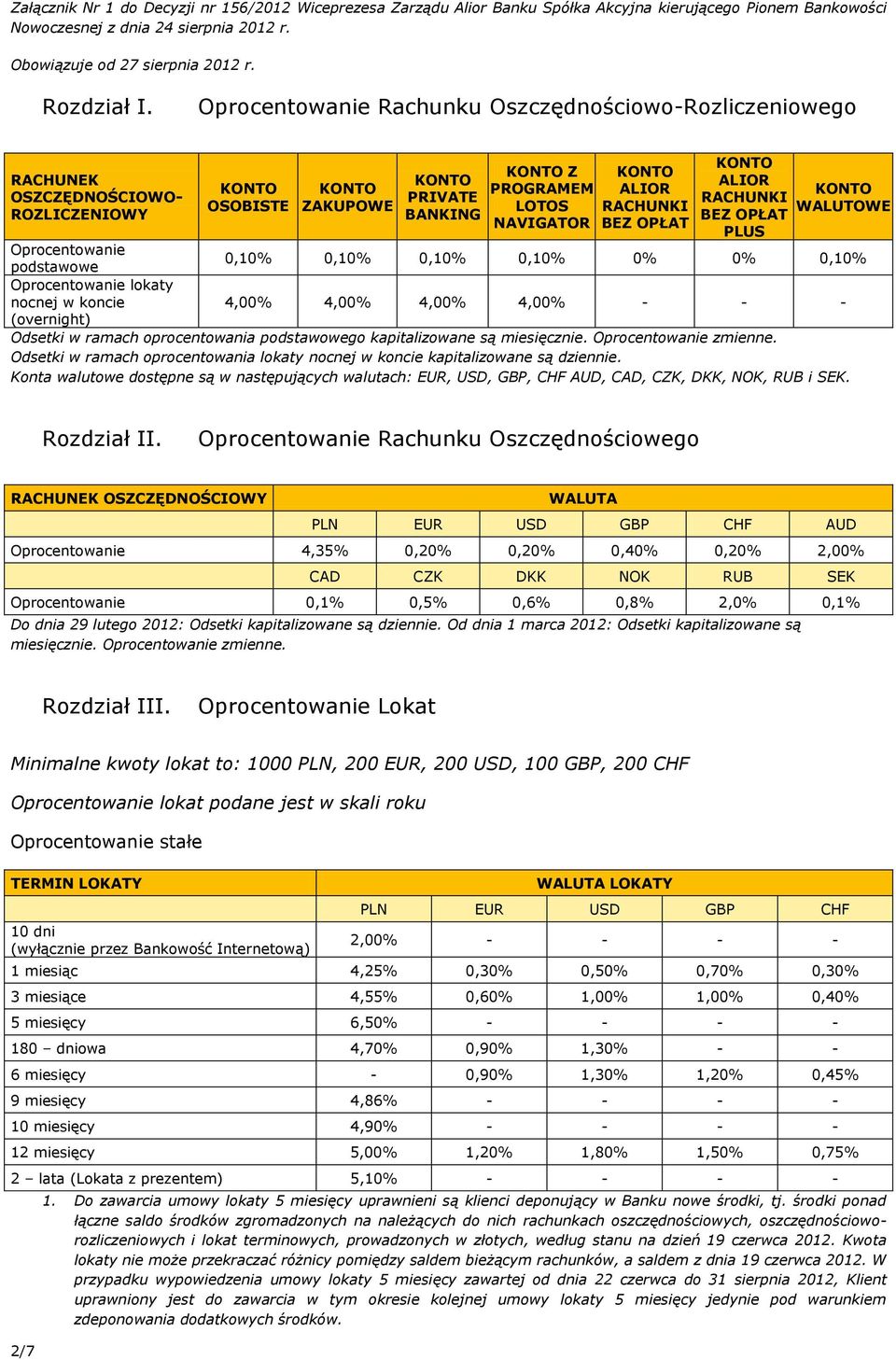 Załącznik Nr 1 do Decyzji nr 156/2012 Wiceprezesa Zarządu Alior Banku Spółka Akcyjna kierującego Pionem Bankowości Nowoczesnej z dnia 24 sierpnia 2012 r.

Obowiązuje od 27 sierpnia 2012 r.

Rozdział I. Oprocentowanie Rachunku Oszczędnościowo-Rozliczeniowego

| RACHUNEK OSZCZĘDNOŚCIOWO-ROZLICZENIOWY | KONTO OSOBISTE | KONTO ZAKUPOWE | KONTO PRIVATE BANKING | KONTO Z PROGRAMEM LOTOS NAVIGATOR | KONTO ALIOR RACHUNKI BEZ OPŁAT | KONTO ALIOR RACHUNKI BEZ OPŁAT PLUS | KONTO WALUTOWE |
|---|---|---|---|---|---|---|---|
| Oprocentowanie podstawowe | 0,10% | 0,10% | 0,10% | 0,10% | 0% | 0% | 0,10% |
| Oprocentowanie lokaty nocnej w koncie (overnight) | 4,00% | 4,00% | 4,00% | 4,00% | - | - | - |

Odsetki w ramach oprocentowania podstawowego kapitalizowane są miesięcznie. Oprocentowanie zmienne.
Odsetki w ramach oprocentowania lokaty nocnej w koncie kapitalizowane są dziennie.
Konta walutowe dostępne są w następujących walutach: EUR, USD, GBP, CHF AUD, CAD, CZK, DKK, NOK, RUB i SEK.

Rozdział II. Oprocentowanie Rachunku Oszczędnościowego

| RACHUNEK OSZCZĘDNOŚCIOWY | WALUTA | | | | | |
|---|---|---|---|---|---|---|
| | PLN | EUR | USD | GBP | CHF | AUD |
| Oprocentowanie | 4,35% | 0,20% | 0,20% | 0,40% | 0,20% | 2,00% |
| | CAD | CZK | DKK | NOK | RUB | SEK |
| Oprocentowanie | 0,1% | 0,5% | 0,6% | 0,8% | 2,0% | 0,1% |

Do dnia 29 lutego 2012: Odsetki kapitalizowane są dziennie. Od dnia 1 marca 2012: Odsetki kapitalizowane są miesięcznie. Oprocentowanie zmienne.

Rozdział III. Oprocentowanie Lokat

Minimalne kwoty lokat to: 1000 PLN, 200 EUR, 200 USD, 100 GBP, 200 CHF

Oprocentowanie lokat podane jest w skali roku

Oprocentowanie stałe

| TERMIN LOKATY | WALUTA LOKATY | | | | |
|---|---|---|---|---|---|
| | PLN | EUR | USD | GBP | CHF |
| 10 dni (wyłącznie przez Bankowość Internetową) | 2,00% | - | - | - | - |
| 1 miesiąc | 4,25% | 0,30% | 0,50% | 0,70% | 0,30% |
| 3 miesiące | 4,55% | 0,60% | 1,00% | 1,00% | 0,40% |
| 5 miesięcy | 6,50% | - | - | - | - |
| 180 – dniowa | 4,70% | 0,90% | 1,30% | - | - |
| 6 miesięcy | - | 0,90% | 1,30% | 1,20% | 0,45% |
| 9 miesięcy | 4,86% | - | - | - | - |
| 10 miesięcy | 4,90% | - | - | - | - |
| 12 miesięcy | 5,00% | 1,20% | 1,80% | 1,50% | 0,75% |
| 2 – lata (Lokata z prezentem) | 5,10% | - | - | - | - |

1. Do zawarcia umowy lokaty 5 miesięcy uprawnieni są klienci deponujący w Banku nowe środki, tj. środki ponad łączne saldo środków zgromadzonych na należących do nich rachunkach oszczędnościowych, oszczędnościowo-rozliczeniowych i lokat terminowych, prowadzonych w złotych, według stanu na dzień 19 czerwca 2012. Kwota lokaty nie może przekraczać różnicy pomiędzy saldem bieżącym rachunków, a saldem z dnia 19 czerwca 2012. W przypadku wypowiedzenia umowy lokaty 5 miesięcy zawartej od dnia 22 czerwca do 31 sierpnia 2012, Klient uprawniony jest do zawarcia w tym okresie kolejnej umowy lokaty 5 miesięcy jedynie pod warunkiem zdeponowania dodatkowych środków.

2/7